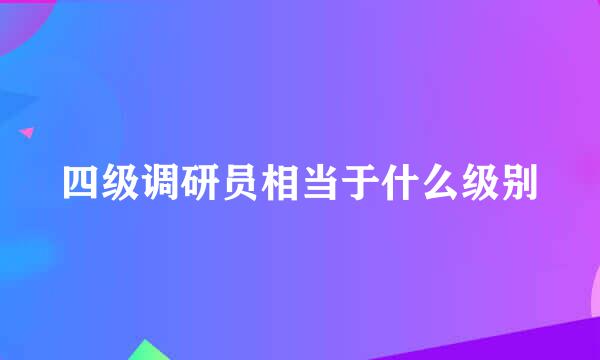 四级调研员相当于什么级别